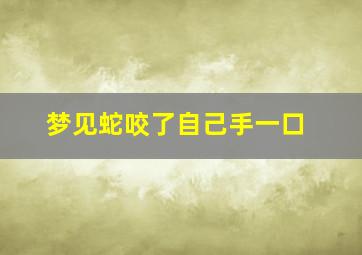 梦见蛇咬了自己手一口